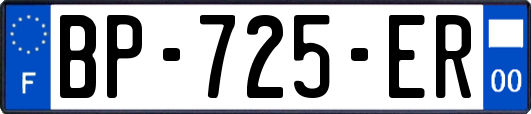 F
BP-725-ER
00